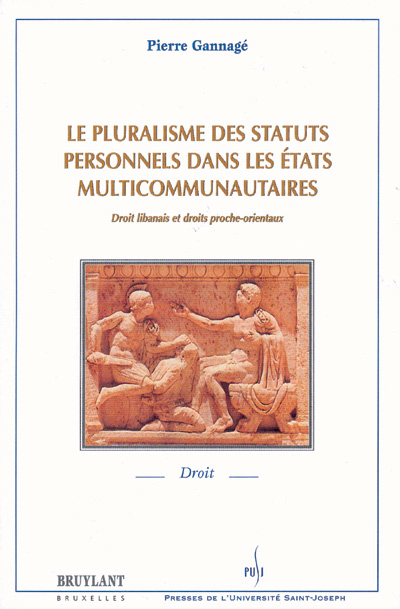 Pierre Gannagé

LE PLURALISME DES STATUTS PERSONNELS DANS LES ÉTATS MULTICOMMUNAUTAIRES

Droit libanais et droits proche-orientaux

Droit

BRUYLANT
BRUXELLES

PUSJ
PRESSES DE L'UNIVERSITÉ SAINT-JOSEPH